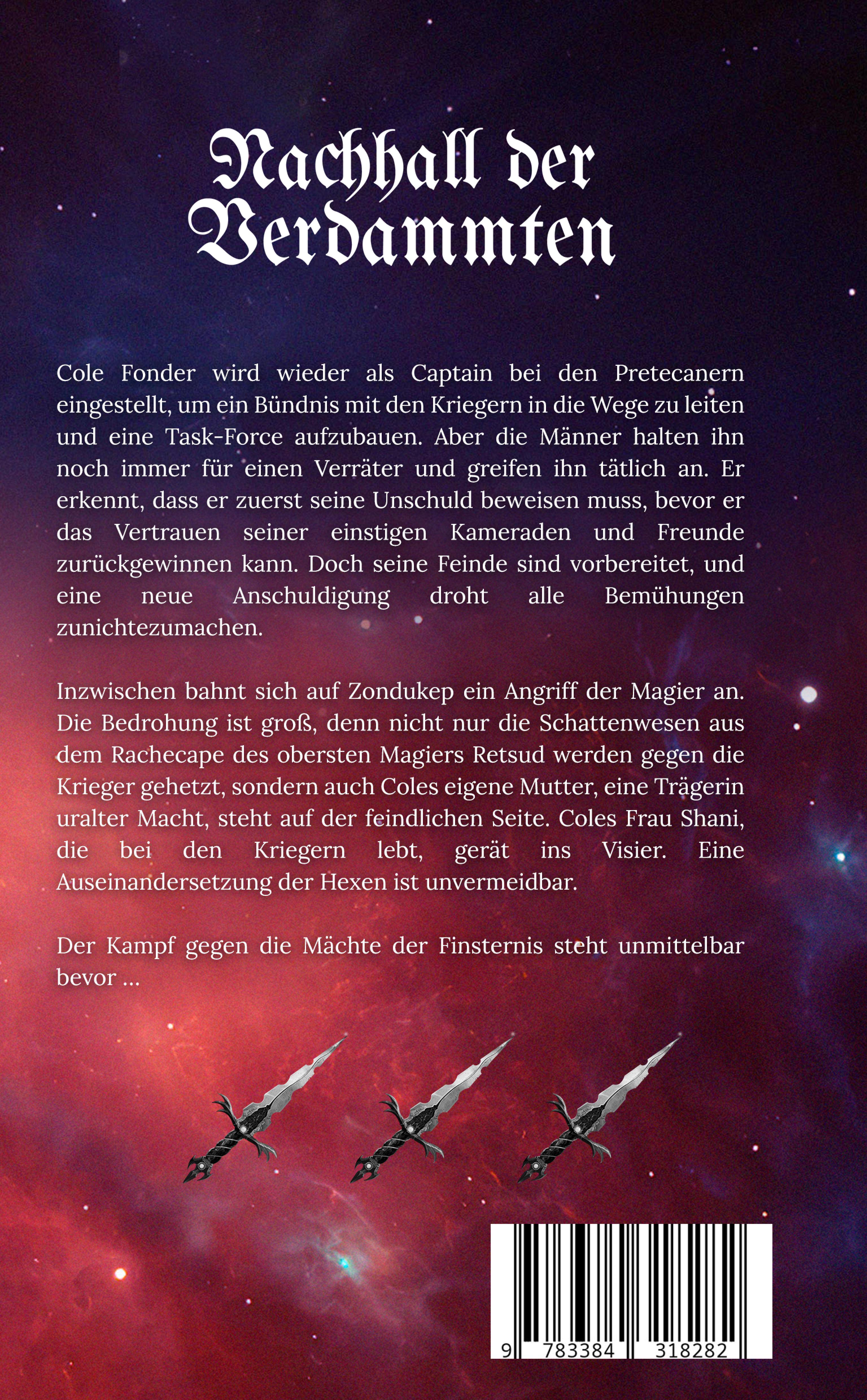 Nachhall der Verdammten

Cole Fonder wird wieder als Captain bei den Pretecanern eingestellt, um ein Bündnis mit den Kriegern in die Wege zu leiten und eine Task-Force aufzubauen. Aber die Männer halten ihn noch immer für einen Verräter und greifen ihn tätlich an. Er erkennt, dass er zuerst seine Unschuld beweisen muss, bevor er das Vertrauen seiner einstigen Kameraden und Freunde zurückgewinnen kann. Doch seine Feinde sind vorbereitet, und eine neue Anschuldigung droht alle Bemühungen zunichtezumachen.

Inzwischen bahnt sich auf Zondukep ein Angriff der Magier an. Die Bedrohung ist groß, denn nicht nur die Schattenwesen aus dem Rachecape des obersten Magiers Retsud werden gegen die Krieger gehetzt, sondern auch Coles eigene Mutter, eine Trägerin uralter Macht, steht auf der feindlichen Seite. Coles Frau Shani, die bei den Kriegern lebt, gerät ins Visier. Eine Auseinandersetzung der Hexen ist unvermeidbar.

Der Kampf gegen die Mächte der Finsternis steht unmittelbar bevor ...

9 783384 318282